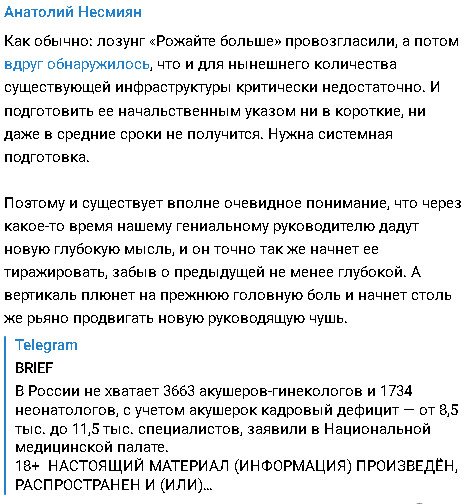 Анатолий Несмиян

Как обычно: лозунг «Рожайте больше» провозгласили, а потом вдруг обнаружилось, что и для нынешнего количества существующей инфраструктуры критически недостаточно. И подготовить ее начальственным указом ни в короткие, ни даже в средние сроки не получится. Нужна системная подготовка.

Поэтому и существует вполне очевидное понимание, что через какое-то время нашему гениальному руководителю дадут новую глубокую мысль, и он точно так же начнет ее тиражировать, забыв о предыдущей не менее глубокой. А вертикаль плюнет на прежнюю головную боль и начнет столь же рьяно продвигать новую руководящую чушь.

Telegram
BRIEF
В России не хватает 3663 акушеров-гинекологов и 1734 неонатологов, с учетом акушерок кадровый дефицит — от 8,5 тыс. до 11,5 тыс. специалистов, заявили в Национальной медицинской палате.
18+ НАСТОЯЩИЙ МАТЕРИАЛ (ИНФОРМАЦИЯ) ПРОИЗВЕДЁН, РАСПРОСТРАНЕН И (ИЛИ)...